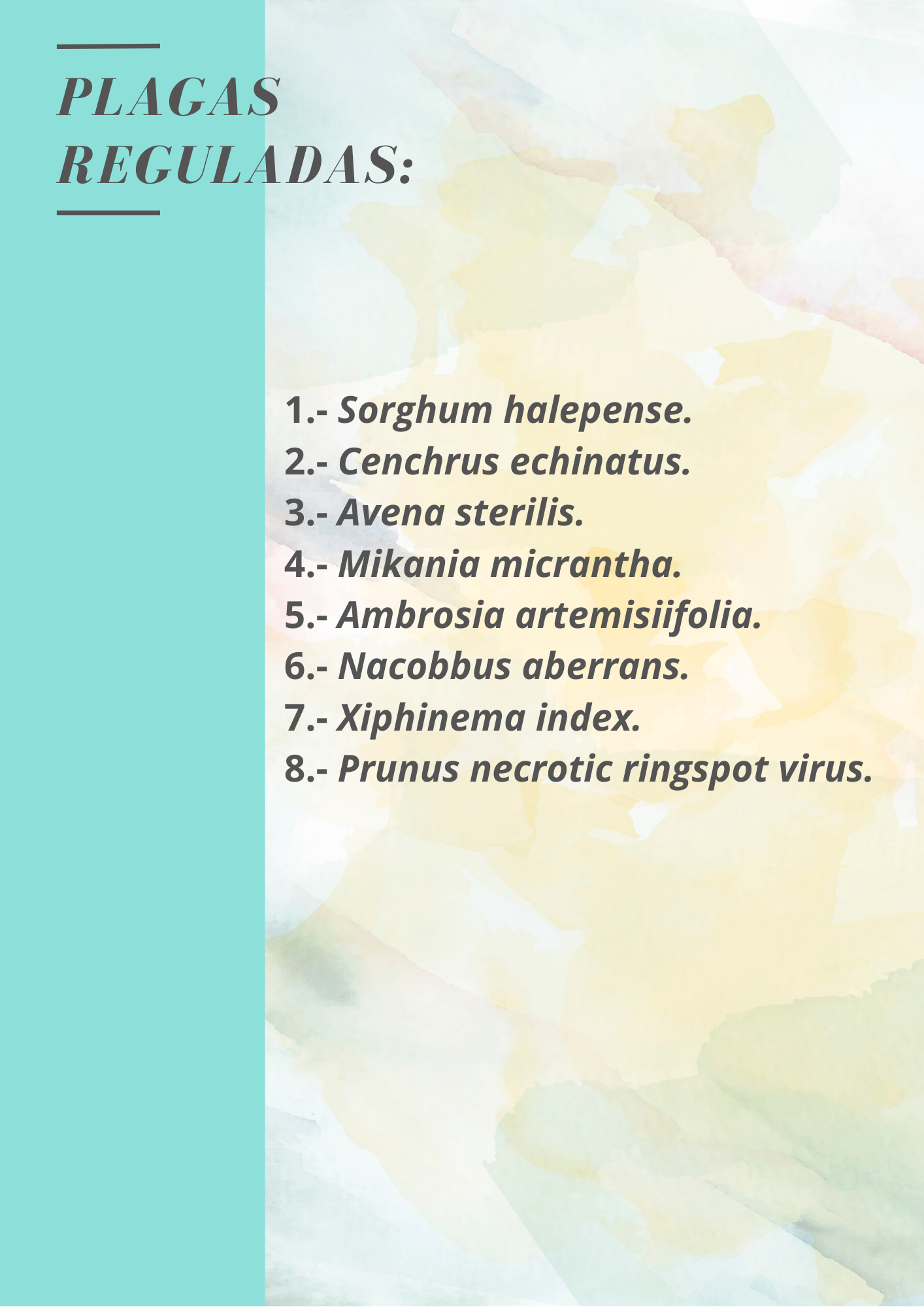 PLAGAS
REGULADAS:

1.- Sorghum halepense.
2.- Cenchrus echinatus.
3.- Avena sterilis.
4.- Mikania micrantha.
5.- Ambrosia artemisiifolia.
6.- Nacobbus aberrans.
7.- Xiphinema index.
8.- Prunus necrotic ringspot virus.